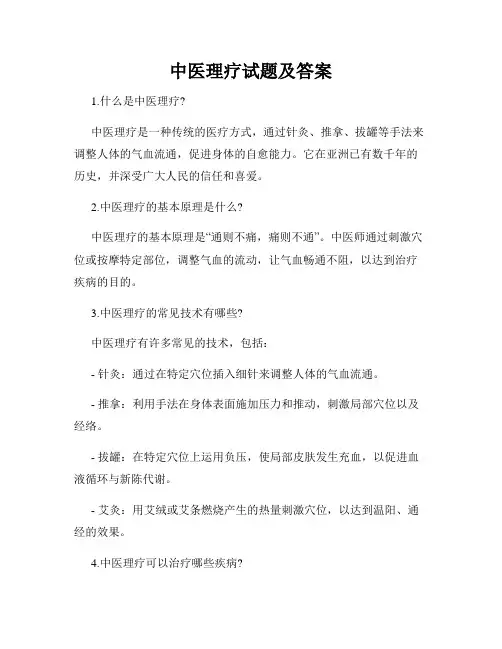 中医理疗试题及答案

1.什么是中医理疗?

中医理疗是一种传统的医疗方式，通过针灸、推拿、拔罐等手法来调整人体的气血流通，促进身体的自愈能力。它在亚洲已有数千年的历史，并深受广大人民的信任和喜爱。

2.中医理疗的基本原理是什么?

中医理疗的基本原理是“通则不痛，痛则不通”。中医师通过刺激穴位或按摩特定部位，调整气血的流动，让气血畅通不阻，以达到治疗疾病的目的。

3.中医理疗的常见技术有哪些?

中医理疗有许多常见的技术，包括：

- 针灸：通过在特定穴位插入细针来调整人体的气血流通。

- 推拿：利用手法在身体表面施加压力和推动，刺激局部穴位以及经络。

- 拔罐：在特定穴位上运用负压，使局部皮肤发生充血，以促进血液循环与新陈代谢。

- 艾灸：用艾绒或艾条燃烧产生的热量刺激穴位，以达到温阳、通经的效果。

4.中医理疗可以治疗哪些疾病?